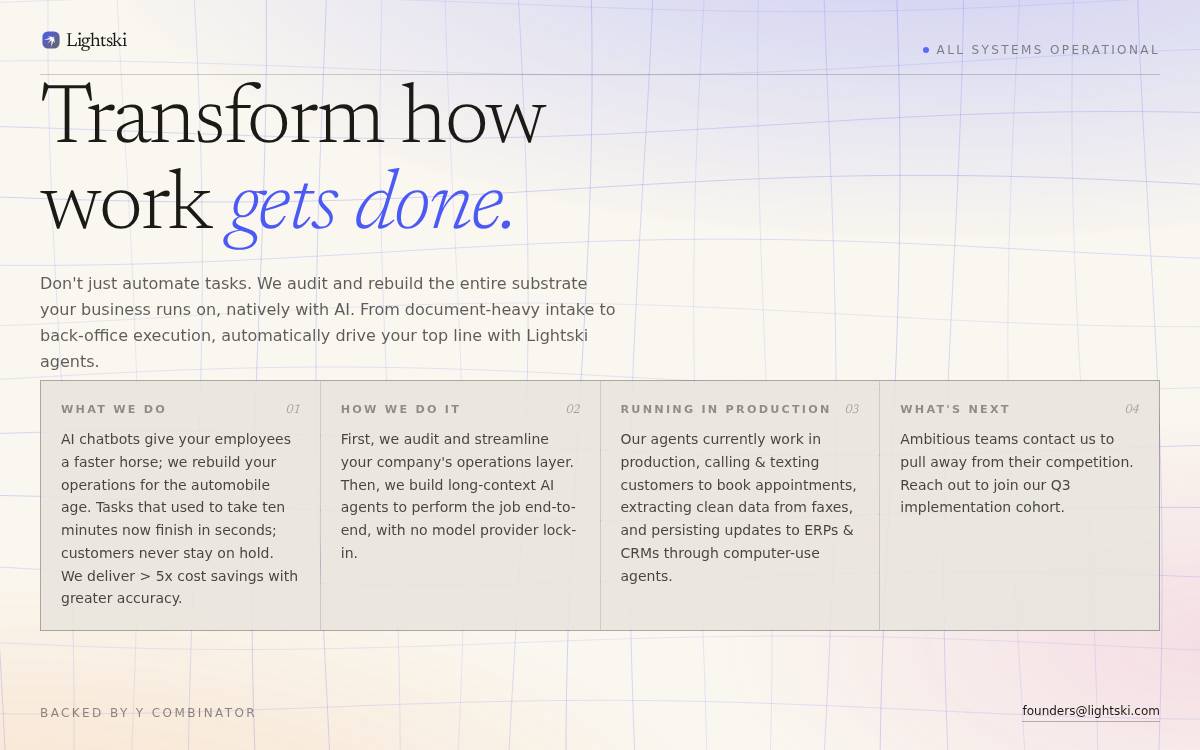 Lightski

ALL SYSTEMS OPERATIONAL

Transform how work gets done.

Don't just automate tasks. We audit and rebuild the entire substrate your business runs on, natively with AI. From document-heavy intake to back-office execution, automatically drive your top line with Lightski agents.

WHAT WE DO 01

AI chatbots give your employees a faster horse; we rebuild your operations for the automobile age. Tasks that used to take ten minutes now finish in seconds; customers never stay on hold. We deliver > 5x cost savings with greater accuracy.

HOW WE DO IT 02

First, we audit and streamline your company's operations layer. Then, we build long-context AI agents to perform the job end-to-end, with no model provider lock-in.

RUNNING IN PRODUCTION 03

Our agents currently work in production, calling & texting customers to book appointments, extracting clean data from faxes, and persisting updates to ERPs & CRMs through computer-use agents.

WHAT'S NEXT 04

Ambitious teams contact us to pull away from their competition. Reach out to join our Q3 implementation cohort.

BACKED BY Y COMBINATOR

founders@lightski.com